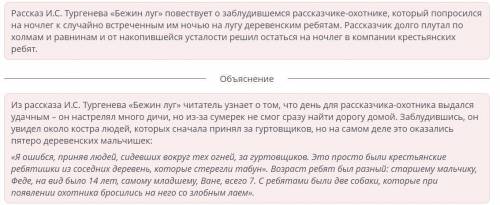 Рассказ И.С. Тургенева «Бежин луг» повествует о заблудившемся рассказчике-охотнике, который попросился на ночлег к случайно встреченным им ночью на лугу деревенским ребятам. Рассказчик долго плутал по холмам и равнинам и от накопившейся усталости решил остаться на ночлег в компании крестьянских ребят.

Объяснение

Из рассказа И.С. Тургенева «Бежин луг» читатель узнает о том, что день для рассказчика-охотника выдался удачным – он настрелял много дичи, но из-за сумерек не смог сразу найти дорогу домой. Заблудившись, он увидел около костра людей, которых сначала принял за гуртовщиков, но на самом деле это оказались пятеро деревенских мальчишек:

«Я ошибся, приняв людей, сидевших вокруг тех огней, за гуртовщиков. Это просто были крестьянские ребятишки из соседних деревень, которые стерегли табун». Возраст ребят был разный: старшему мальчику, Феде, на вид было 14 лет, самому младшему, Ване, всего 7. С ребятами были две собаки, которые при появлении охотника бросились на него со злобным лаем».